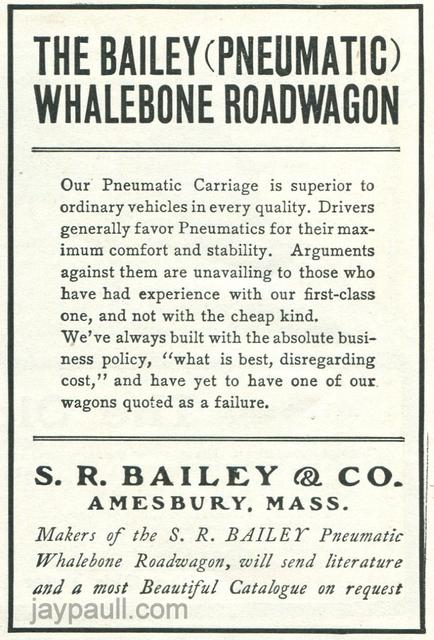 THE BAILEY (PNEUMATIC) WHALEBONE ROADWAGON

Our Pneumatic Carriage is superior to ordinary vehicles in every quality. Drivers generally favor Pneumatics for their maximum comfort and stability. Arguments against them are unavailing to those who have had experience with our first-class one, and not with the cheap kind.
We've always built with the absolute business policy, "what is best, disregarding cost," and have yet to have one of our wagons quoted as a failure.

S. R. BAILEY & CO.
AMESBURY, MASS.

Makers of the S. R. BAILEY Pneumatic Whalebone Roadwagon, will send literature and a most Beautiful Catalogue on request

jaypaull.com